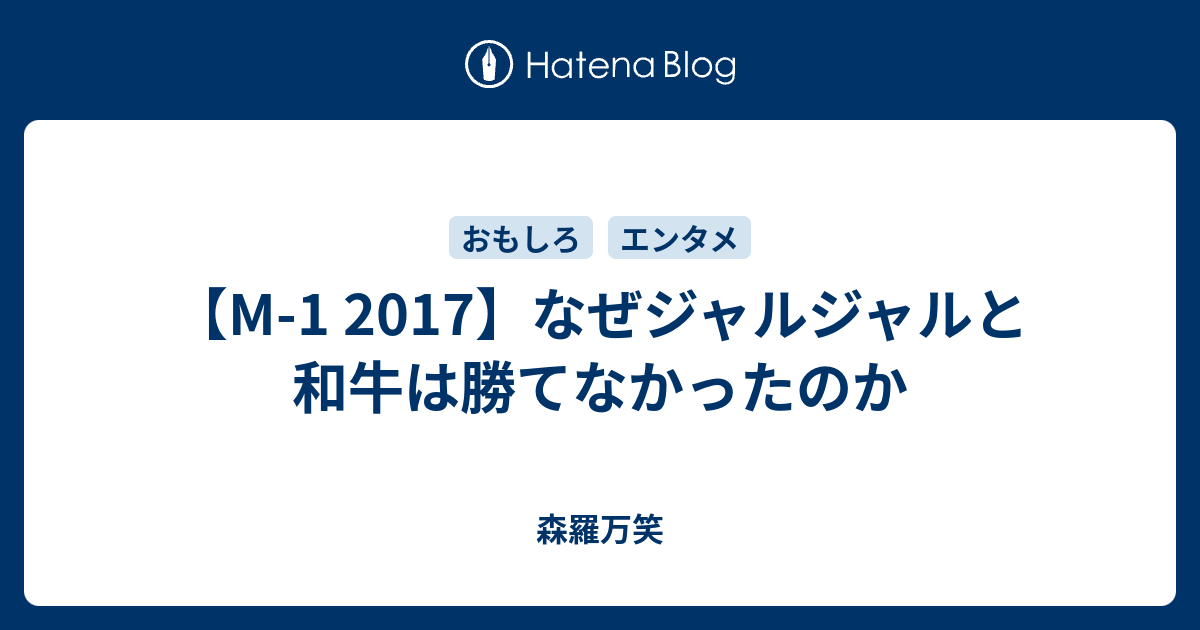 Hatena Blog

おもしろ　エンタメ

【M-1 2017】なぜジャルジャルと和牛は勝てなかったのか

森羅万笑